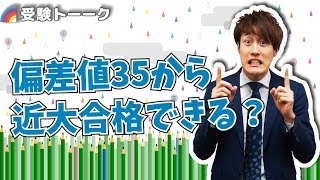 受験トーーク

偏差値35から
近大合格できる？